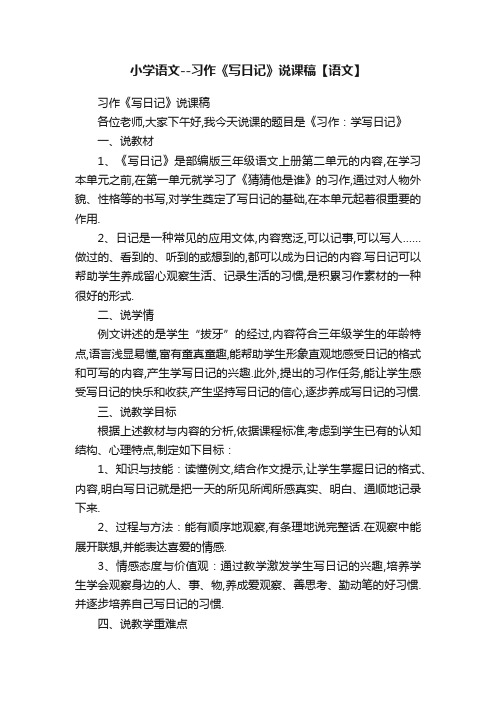 小学语文--习作《写日记》说课稿【语文】

习作《写日记》说课稿

各位老师,大家下午好,我今天说课的题目是《习作：学写日记》

一、说教材

1、《写日记》是部编版三年级语文上册第二单元的内容,在学习本单元之前,在第一单元就学习了《猜猜他是谁》的习作,通过对人物外貌、性格等的书写,对学生奠定了写日记的基础,在本单元起着很重要的作用.

2、日记是一种常见的应用文体,内容宽泛,可以记事,可以写人……做过的、看到的、听到的或想到的,都可以成为日记的内容.写日记可以帮助学生养成留心观察生活、记录生活的习惯,是积累习作素材的一种很好的形式.

二、说学情

例文讲述的是学生“拔牙”的经过,内容符合三年级学生的年龄特点,语言浅显易懂,富有童真童趣,能帮助学生形象直观地感受日记的格式和可写的内容,产生学写日记的兴趣.此外,提出的习作任务,能让学生感受写日记的快乐和收获,产生坚持写日记的信心,逐步养成写日记的习惯.

三、说教学目标

根据上述教材与内容的分析,依据课程标准,考虑到学生已有的认知结构、心理特点,制定如下目标：

1、知识与技能：读懂例文,结合作文提示,让学生掌握日记的格式、内容,明白写日记就是把一天的所见所闻所感真实、明白、通顺地记录下来.

2、过程与方法：能有顺序地观察,有条理地说完整话.在观察中能展开联想,并能表达喜爱的情感.

3、情感态度与价值观：通过教学激发学生写日记的兴趣,培养学生学会观察身边的人、事、物,养成爱观察、善思考、勤动笔的好习惯.并逐步培养自己写日记的习惯.

四、说教学重难点